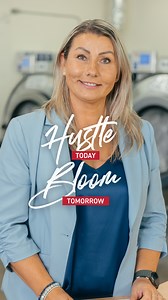 Hustle
TODAY
Bloom
TOMORROW